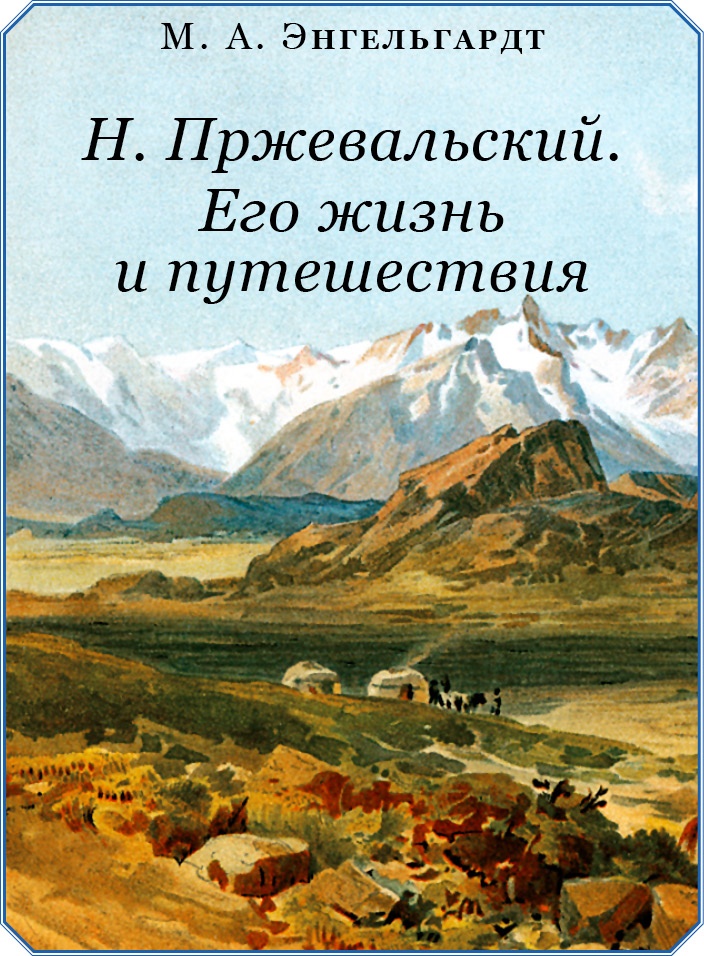 М. А. Энгельгардт

Н. Пржевальский.
Его жизнь
и путешествия